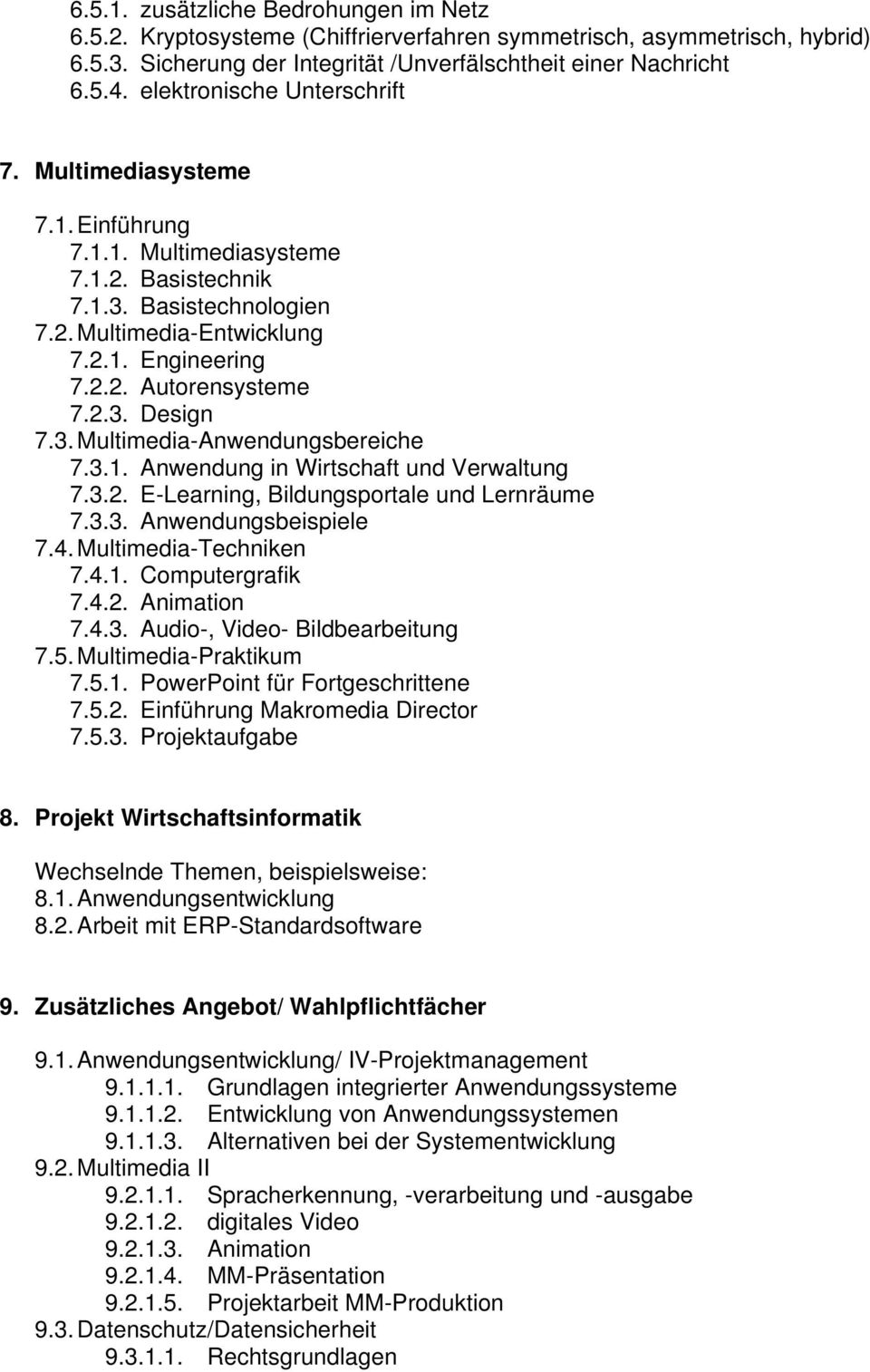 6.5.1. zusätzliche Bedrohungen im Netz
6.5.2. Kryptosysteme (Chiffrierverfahren symmetrisch, asymmetrisch, hybrid)
6.5.3. Sicherung der Integrität /Unverfälschtheit einer Nachricht
6.5.4. elektronische Unterschrift

7. Multimediasysteme

7.1. Einführung
7.1.1. Multimediasysteme
7.1.2. Basistechnik
7.1.3. Basistechnologien
7.2. Multimedia-Entwicklung
7.2.1. Engineering
7.2.2. Autorensysteme
7.2.3. Design
7.3. Multimedia-Anwendungsbereiche
7.3.1. Anwendung in Wirtschaft und Verwaltung
7.3.2. E-Learning, Bildungsportale und Lernräume
7.3.3. Anwendungsbeispiele
7.4. Multimedia-Techniken
7.4.1. Computergrafik
7.4.2. Animation
7.4.3. Audio-, Video- Bildbearbeitung
7.5. Multimedia-Praktikum
7.5.1. PowerPoint für Fortgeschrittene
7.5.2. Einführung Makromedia Director
7.5.3. Projektaufgabe

8. Projekt Wirtschaftsinformatik

Wechselnde Themen, beispielsweise:
8.1. Anwendungsentwicklung
8.2. Arbeit mit ERP-Standardsoftware

9. Zusätzliches Angebot/ Wahlpflichtfächer

9.1. Anwendungsentwicklung/ IV-Projektmanagement
9.1.1.1. Grundlagen integrierter Anwendungssysteme
9.1.1.2. Entwicklung von Anwendungssystemen
9.1.1.3. Alternativen bei der Systementwicklung
9.2. Multimedia II
9.2.1.1. Spracherkennung, -verarbeitung und -ausgabe
9.2.1.2. digitales Video
9.2.1.3. Animation
9.2.1.4. MM-Präsentation
9.2.1.5. Projektarbeit MM-Produktion
9.3. Datenschutz/Datensicherheit
9.3.1.1. Rechtsgrundlagen